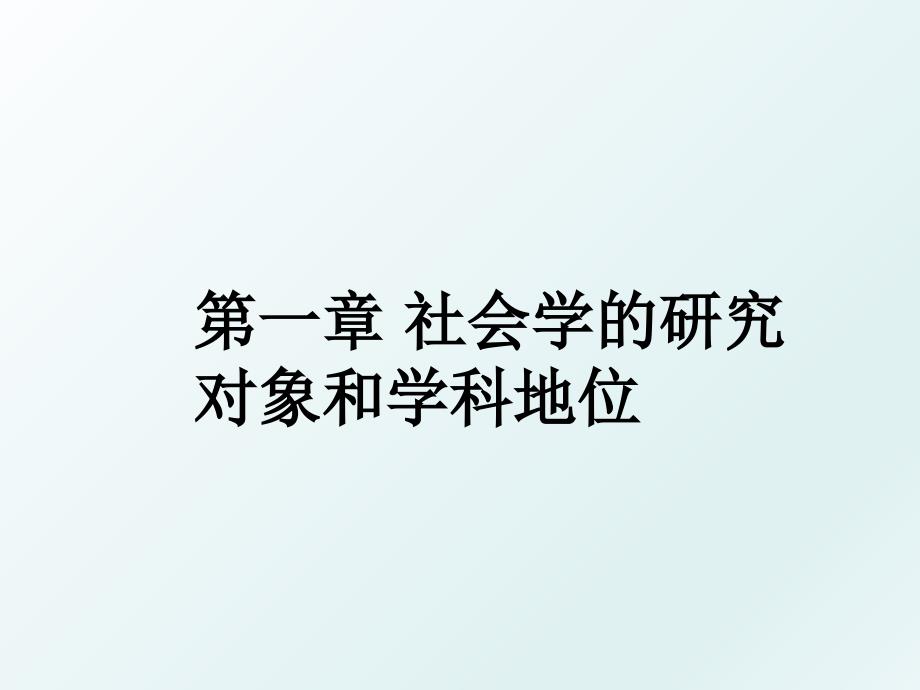 第一章 社会学的研究对象和学科地位